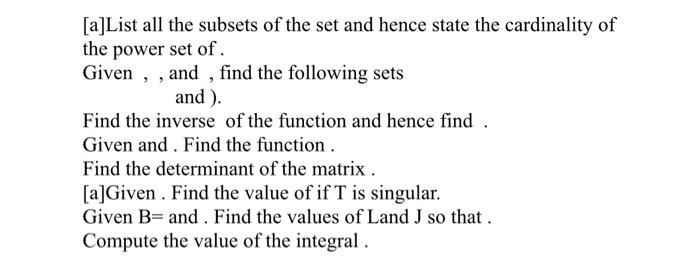 [a]List all the subsets of the set and hence state the cardinality of the power set of .
Given , , and , find the following sets
and ).
Find the inverse of the function and hence find .
Given and . Find the function .
Find the determinant of the matrix .
[a]Given . Find the value of if T is singular.
Given B= and . Find the values of Land J so that .
Compute the value of the integral .